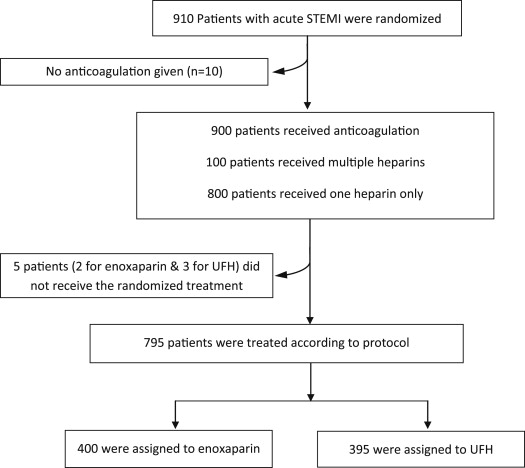 910 Patients with acute STEMI were randomized

No anticoagulation given (n=10)

900 patients received anticoagulation

100 patients received multiple heparins

800 patients received one heparin only

5 patients (2 for enoxaparin & 3 for UFH) did not receive the randomized treatment

795 patients were treated according to protocol

400 were assigned to enoxaparin

395 were assigned to UFH